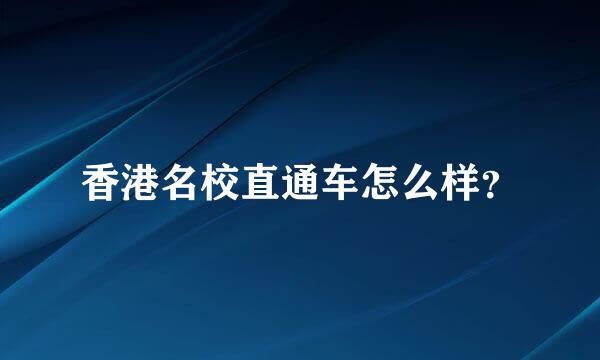 香港名校直通车怎么样?